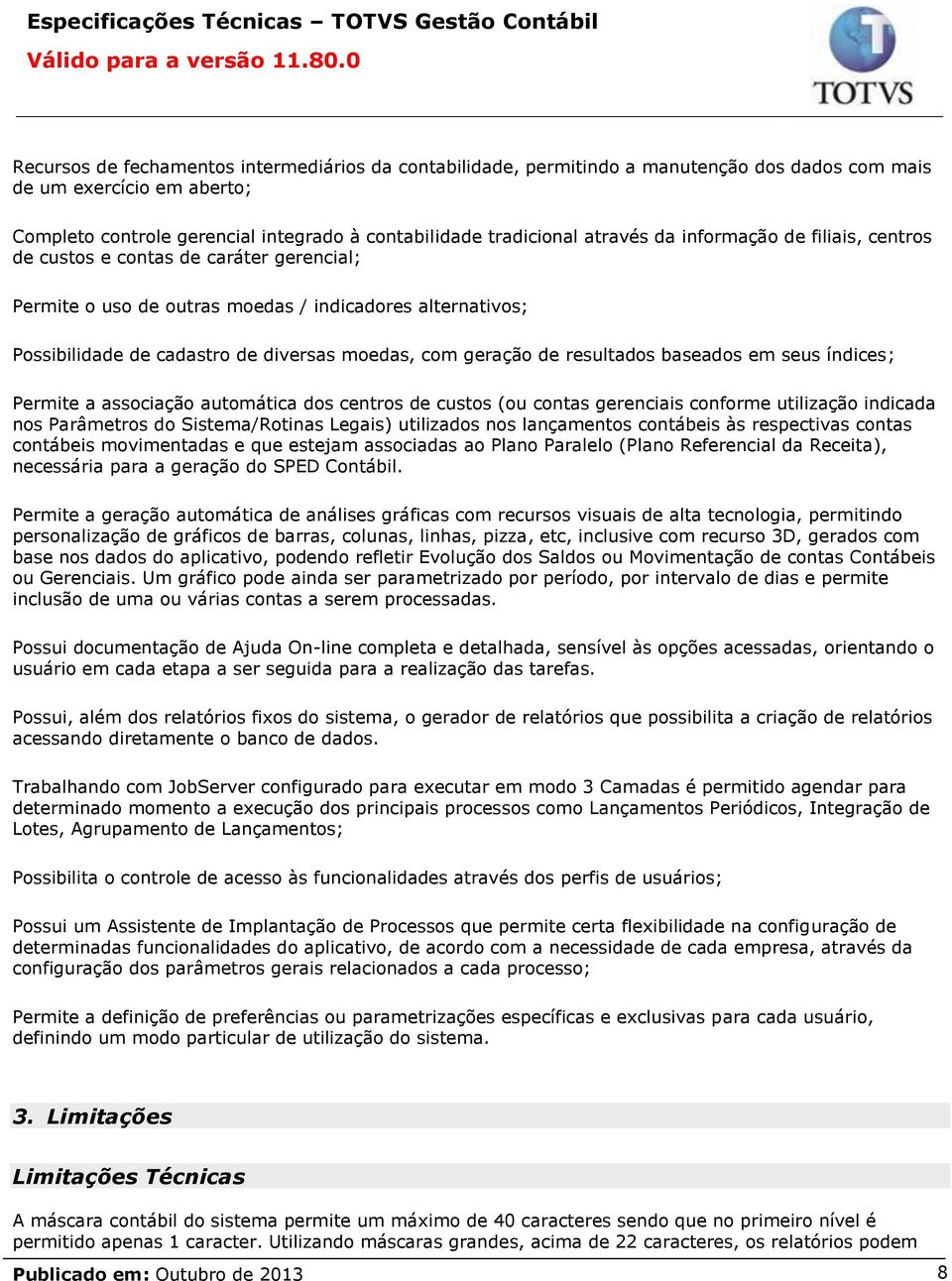 Especificações Técnicas – TOTVS Gestão Contábil
Válido para a versão 11.80.0

TOTVS

Recursos de fechamentos intermediários da contabilidade, permitindo a manutenção dos dados com mais de um exercício em aberto;

Completo controle gerencial integrado à contabilidade tradicional através da informação de filiais, centros de custos e contas de caráter gerencial;

Permite o uso de outras moedas / indicadores alternativos;

Possibilidade de cadastro de diversas moedas, com geração de resultados baseados em seus índices;

Permite a associação automática dos centros de custos (ou contas gerenciais conforme utilização indicada nos Parâmetros do Sistema/Rotinas Legais) utilizados nos lançamentos contábeis às respectivas contas contábeis movimentadas e que estejam associadas ao Plano Paralelo (Plano Referencial da Receita), necessária para a geração do SPED Contábil.

Permite a geração automática de análises gráficas com recursos visuais de alta tecnologia, permitindo personalização de gráficos de barras, colunas, linhas, pizza, etc, inclusive com recurso 3D, gerados com base nos dados do aplicativo, podendo refletir Evolução dos Saldos ou Movimentação de contas Contábeis ou Gerenciais. Um gráfico pode ainda ser parametrizado por período, por intervalo de dias e permite inclusão de uma ou várias contas a serem processadas.

Possui documentação de Ajuda On-line completa e detalhada, sensível às opções acessadas, orientando o usuário em cada etapa a ser seguida para a realização das tarefas.

Possui, além dos relatórios fixos do sistema, o gerador de relatórios que possibilita a criação de relatórios acessando diretamente o banco de dados.

Trabalhando com JobServer configurado para executar em modo 3 Camadas é permitido agendar para determinado momento a execução dos principais processos como Lançamentos Periódicos, Integração de Lotes, Agrupamento de Lançamentos;

Possibilita o controle de acesso às funcionalidades através dos perfis de usuários;

Possui um Assistente de Implantação de Processos que permite certa flexibilidade na configuração de determinadas funcionalidades do aplicativo, de acordo com a necessidade de cada empresa, através da configuração dos parâmetros gerais relacionados a cada processo;

Permite a definição de preferências ou parametrizações específicas e exclusivas para cada usuário, definindo um modo particular de utilização do sistema.

3. Limitações

Limitações Técnicas

A máscara contábil do sistema permite um máximo de 40 caracteres sendo que no primeiro nível é permitido apenas 1 caracter. Utilizando máscaras grandes, acima de 22 caracteres, os relatórios podem

Publicado em: Outubro de 2013 8